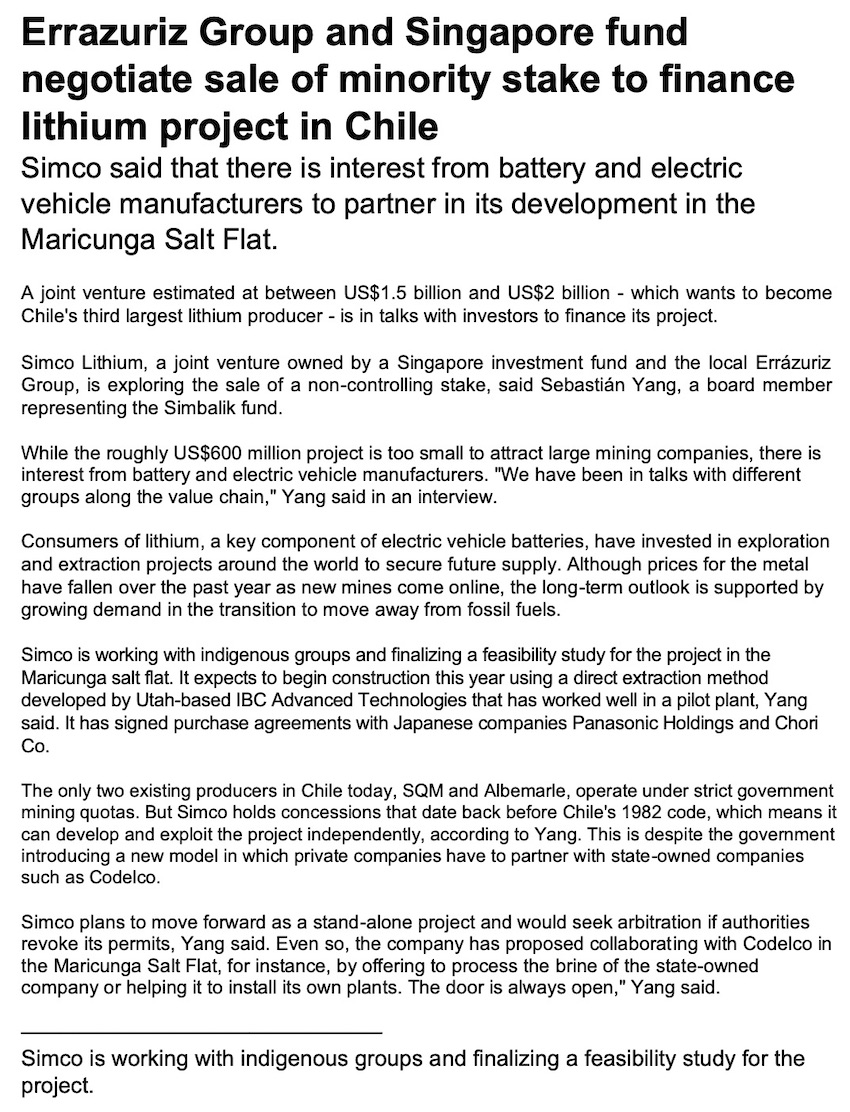 Errazuriz Group and Singapore fund negotiate sale of minority stake to finance lithium project in Chile

Simco said that there is interest from battery and electric vehicle manufacturers to partner in its development in the Maricunga Salt Flat.

A joint venture estimated at between US$1.5 billion and US$2 billion - which wants to become Chile's third largest lithium producer - is in talks with investors to finance its project.

Simco Lithium, a joint venture owned by a Singapore investment fund and the local Errázuriz Group, is exploring the sale of a non-controlling stake, said Sebastián Yang, a board member representing the Simbalik fund.

While the roughly US$600 million project is too small to attract large mining companies, there is interest from battery and electric vehicle manufacturers. "We have been in talks with different groups along the value chain," Yang said in an interview.

Consumers of lithium, a key component of electric vehicle batteries, have invested in exploration and extraction projects around the world to secure future supply. Although prices for the metal have fallen over the past year as new mines come online, the long-term outlook is supported by growing demand in the transition to move away from fossil fuels.

Simco is working with indigenous groups and finalizing a feasibility study for the project in the Maricunga salt flat. It expects to begin construction this year using a direct extraction method developed by Utah-based IBC Advanced Technologies that has worked well in a pilot plant, Yang said. It has signed purchase agreements with Japanese companies Panasonic Holdings and Chori Co.

The only two existing producers in Chile today, SQM and Albemarle, operate under strict government mining quotas. But Simco holds concessions that date back before Chile's 1982 code, which means it can develop and exploit the project independently, according to Yang. This is despite the government introducing a new model in which private companies have to partner with state-owned companies such as Codelco.

Simco plans to move forward as a stand-alone project and would seek arbitration if authorities revoke its permits, Yang said. Even so, the company has proposed collaborating with Codelco in the Maricunga Salt Flat, for instance, by offering to process the brine of the state-owned company or helping it to install its own plants. The door is always open," Yang said.

Simco is working with indigenous groups and finalizing a feasibility study for the project.